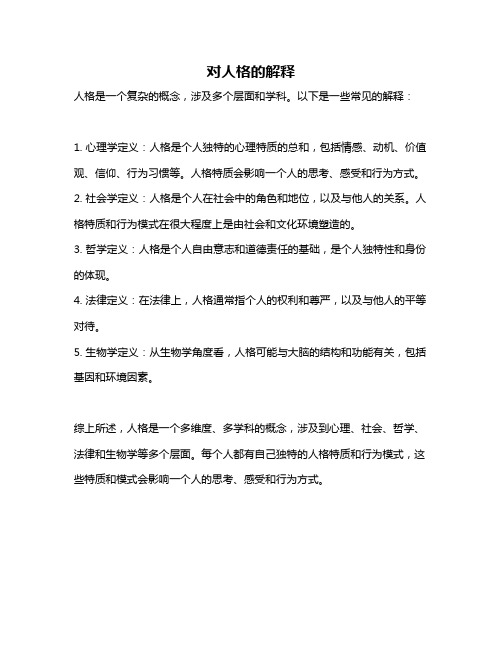 对人格的解释

人格是一个复杂的概念，涉及多个层面和学科。以下是一些常见的解释：

1. 心理学定义：人格是个人独特的心理特质的总和，包括情感、动机、价值观、信仰、行为习惯等。人格特质会影响一个人的思考、感受和行为方式。
2. 社会学定义：人格是个人在社会中的角色和地位，以及与他人的关系。人格特质和行为模式在很大程度上是由社会和文化环境塑造的。
3. 哲学定义：人格是个人自由意志和道德责任的基础，是个人独特性和身份的体现。
4. 法律定义：在法律上，人格通常指个人的权利和尊严，以及与他人的平等对待。
5. 生物学定义：从生物学角度看，人格可能与大脑的结构和功能有关，包括基因和环境因素。

综上所述，人格是一个多维度、多学科的概念，涉及到心理、社会、哲学、法律和生物学等多个层面。每个人都有自己独特的人格特质和行为模式，这些特质和模式会影响一个人的思考、感受和行为方式。